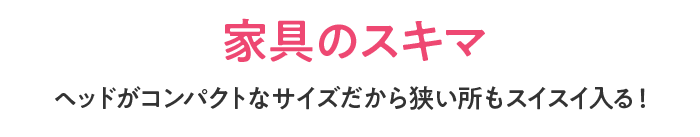 家具のスキマ

ヘッドがコンパクトなサイズだから狭い所もスイスイ入る！